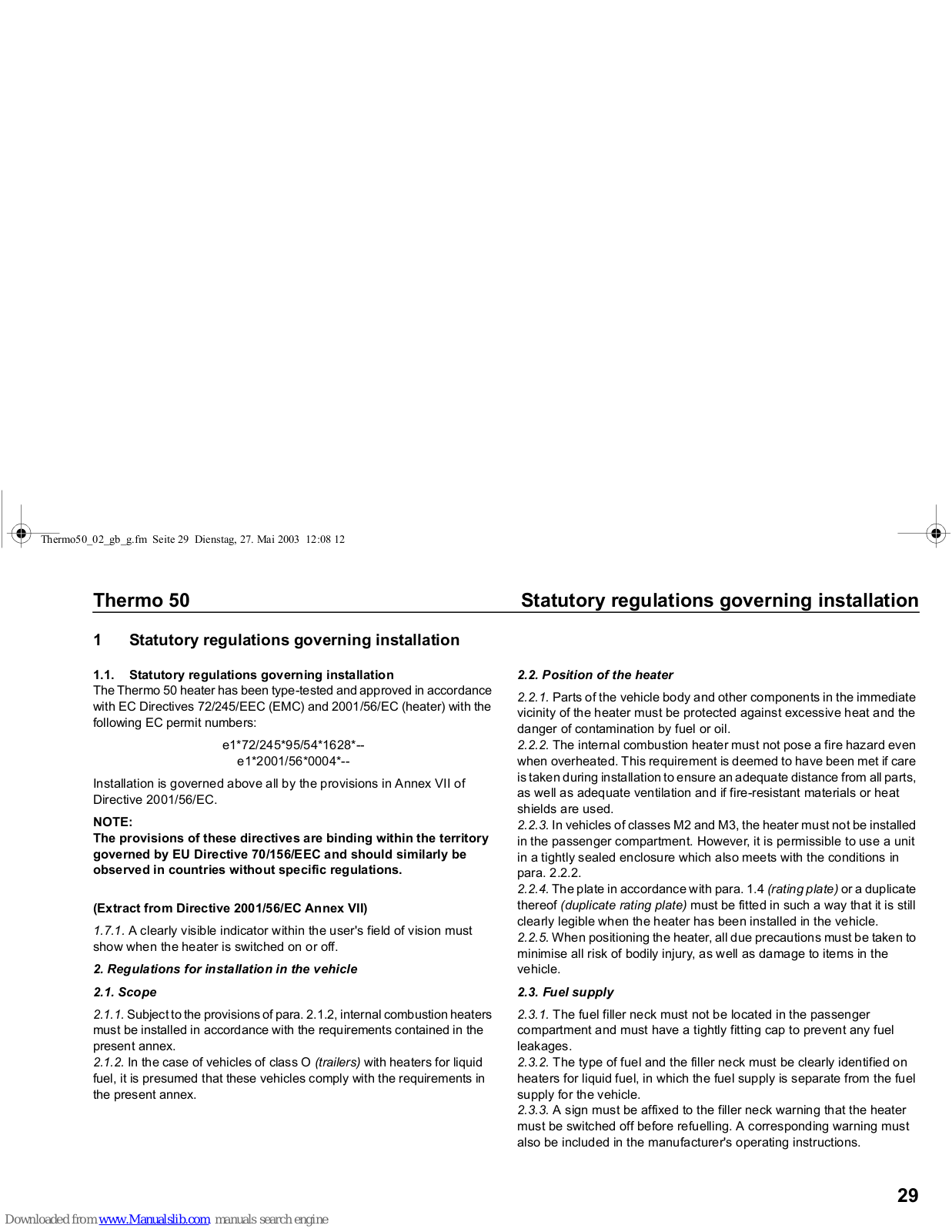 Thermo50_02_gb_g.fm Seite 29 Dienstag, 27. Mai 2003 12:08 12

Thermo 50

Statutory regulations governing installation

1 Statutory regulations governing installation

1.1. Statutory regulations governing installation
The Thermo 50 heater has been type-tested and approved in accordance with EC Directives 72/245/EEC (EMC) and 2001/56/EC (heater) with the following EC permit numbers:

e1*72/245*95/54*1628*--
e1*2001/56*0004*--

Installation is governed above all by the provisions in Annex VII of Directive 2001/56/EC.

NOTE:
The provisions of these directives are binding within the territory governed by EU Directive 70/156/EEC and should similarly be observed in countries without specific regulations.

(Extract from Directive 2001/56/EC Annex VII)

1.7.1. A clearly visible indicator within the user's field of vision must show when the heater is switched on or off.

2. Regulations for installation in the vehicle

2.1. Scope

2.1.1. Subject to the provisions of para. 2.1.2, internal combustion heaters must be installed in accordance with the requirements contained in the present annex.
2.1.2. In the case of vehicles of class O (trailers) with heaters for liquid fuel, it is presumed that these vehicles comply with the requirements in the present annex.

2.2. Position of the heater

2.2.1. Parts of the vehicle body and other components in the immediate vicinity of the heater must be protected against excessive heat and the danger of contamination by fuel or oil.
2.2.2. The internal combustion heater must not pose a fire hazard even when overheated. This requirement is deemed to have been met if care is taken during installation to ensure an adequate distance from all parts, as well as adequate ventilation and if fire-resistant materials or heat shields are used.
2.2.3. In vehicles of classes M2 and M3, the heater must not be installed in the passenger compartment. However, it is permissible to use a unit in a tightly sealed enclosure which also meets with the conditions in para. 2.2.2.
2.2.4. The plate in accordance with para. 1.4 (rating plate) or a duplicate thereof (duplicate rating plate) must be fitted in such a way that it is still clearly legible when the heater has been installed in the vehicle.
2.2.5. When positioning the heater, all due precautions must be taken to minimise all risk of bodily injury, as well as damage to items in the vehicle.

2.3. Fuel supply

2.3.1. The fuel filler neck must not be located in the passenger compartment and must have a tightly fitting cap to prevent any fuel leakages.
2.3.2. The type of fuel and the filler neck must be clearly identified on heaters for liquid fuel, in which the fuel supply is separate from the fuel supply for the vehicle.
2.3.3. A sign must be affixed to the filler neck warning that the heater must be switched off before refuelling. A corresponding warning must also be included in the manufacturer's operating instructions.

29

Downloaded from www.Manualslib.com manuals search engine